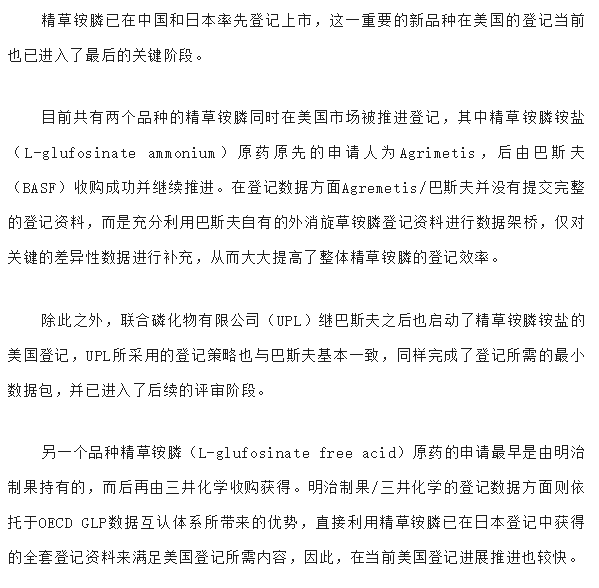 精草铵膦已在中国和日本率先登记上市，这一重要的新品种在美国的登记当前也已进入了最后的关键阶段。

目前共有两个品种的精草铵膦同时在美国市场被推进登记，其中精草铵膦铵盐（L-glufosinate ammonium）原药原先的申请人为Agrimetis，后由巴斯夫（BASF）收购成功并继续推进。在登记数据方面Agremetis/巴斯夫并没有提交完整的登记资料，而是充分利用巴斯夫自有的外消旋草铵膦登记资料进行数据架桥，仅对关键的差异性数据进行补充，从而大大提高了整体精草铵膦的登记效率。

除此之外，联合磷化物有限公司（UPL）继巴斯夫之后也启动了精草铵膦铵盐的美国登记，UPL所采用的登记策略也与巴斯夫基本一致，同样完成了登记所需的最小数据包，并已进入了后续的评审阶段。

另一个品种精草铵膦（L-glufosinate free acid）原药的申请最早是由明治制果持有的，而后再由三井化学收购获得。明治制果/三井化学的登记数据方面则依托于OECD GLP数据互认体系所带来的优势，直接利用精草铵膦已在日本登记中获得的全套登记资料来满足美国登记所需内容，因此，在当前美国登记进展推进也较快。